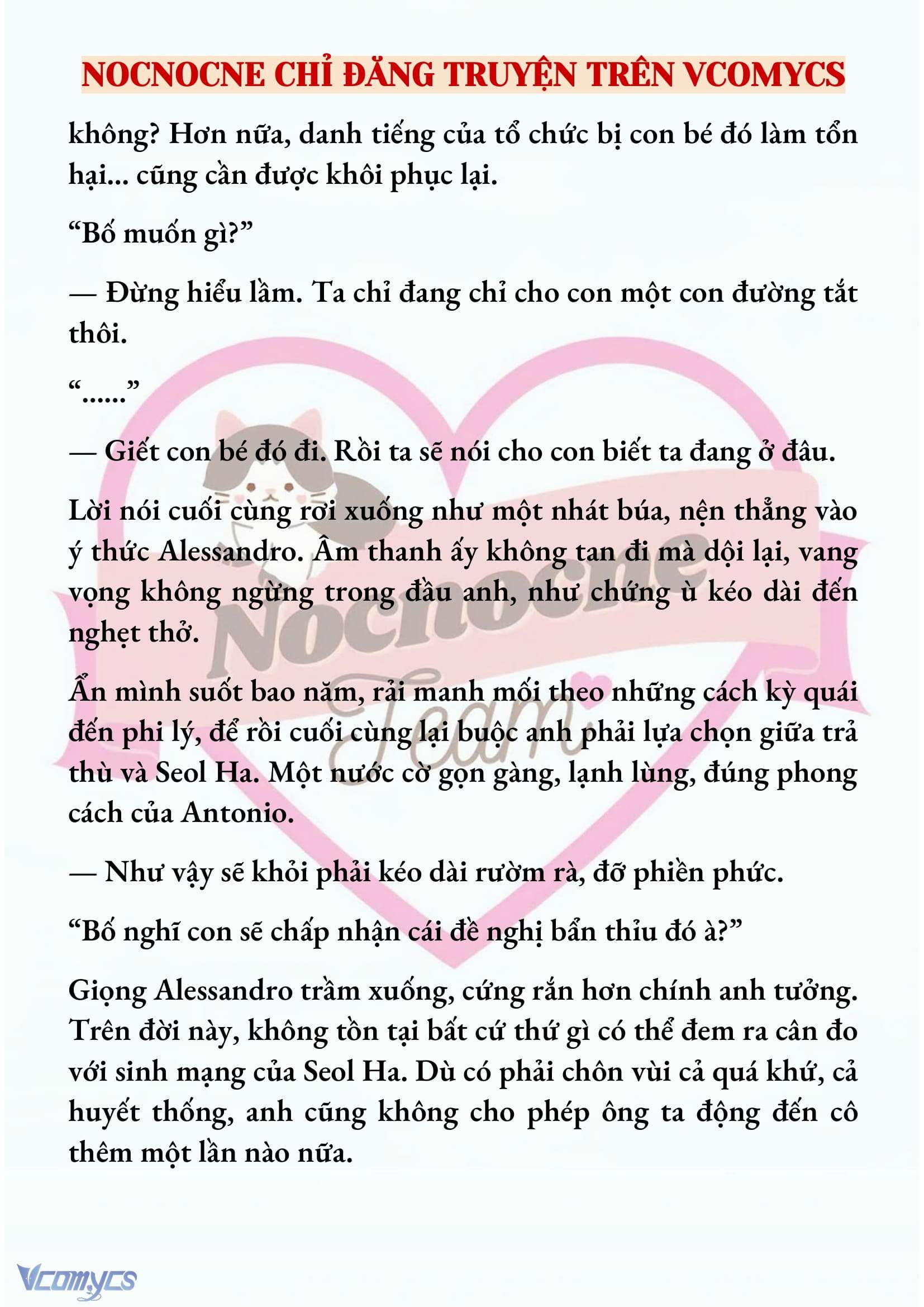 NOCNOCNE CHỈ ĐĂNG TRUYỆN TRÊN VCOMYCS

không? Hơn nữa, danh tiếng của tổ chức bị con bé đó làm tổn hại... cũng cần được khôi phục lại.

“Bố muốn gì?”

— Đừng hiểu lầm. Ta chỉ đang chỉ cho con một con đường tắt thôi.

“......”

— Giết con bé đó đi. Rồi ta sẽ nói cho con biết ta đang ở đâu.

Lời nói cuối cùng rơi xuống như một nhát búa, nện thẳng vào ý thức Alessandro. Âm thanh ấy không tan đi mà dội lại, vang vọng không ngừng trong đầu anh, như chứng ù kéo dài đến nghẹt thở.

Ẩn mình suốt bao năm, rải manh mối theo những cách kỳ quái đến phi lý, để rồi cuối cùng lại buộc anh phải lựa chọn giữa trả thù và Seol Ha. Một nước cờ gọn gàng, lạnh lùng, đúng phong cách của Antonio.

— Như vậy sẽ khỏi phải kéo dài rườm rà, đỡ phiền phức.

“Bố nghĩ con sẽ chấp nhận cái đề nghị bẩn thỉu đó à?”

Giọng Alessandro trầm xuống, cứng rắn hơn chính anh tưởng. Trên đời này, không tồn tại bất cứ thứ gì có thể đem ra cân đo với sinh mạng của Seol Ha. Dù có phải chôn vùi cả quá khứ, cả huyết thống, anh cũng không cho phép ông ta động đến cô thêm một lần nào nữa.

Nocnocne Team

Vcomycs